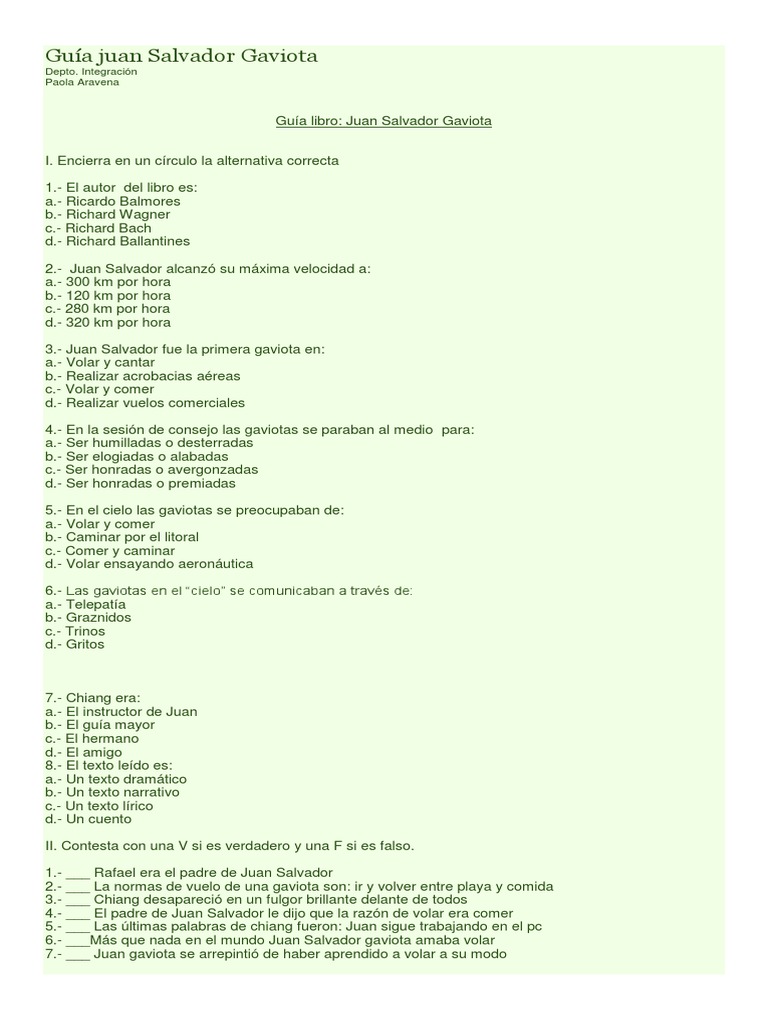 Guía juan Salvador Gaviota
Depto. Integración
Paola Aravena

Guía libro: Juan Salvador Gaviota

I. Encierra en un círculo la alternativa correcta

1.- El autor del libro es:
a.- Ricardo Balmores
b.- Richard Wagner
c.- Richard Bach
d.- Richard Ballantines

2.- Juan Salvador alcanzó su máxima velocidad a:
a.- 300 km por hora
b.- 120 km por hora
c.- 280 km por hora
d.- 320 km por hora

3.- Juan Salvador fue la primera gaviota en:
a.- Volar y cantar
b.- Realizar acrobacias aéreas
c.- Volar y comer
d.- Realizar vuelos comerciales

4.- En la sesión de consejo las gaviotas se paraban al medio para:
a.- Ser humilladas o desterradas
b.- Ser elogiadas o alabadas
c.- Ser honradas o avergonzadas
d.- Ser honradas o premiadas

5.- En el cielo las gaviotas se preocupaban de:
a.- Volar y comer
b.- Caminar por el litoral
c.- Comer y caminar
d.- Volar ensayando aeronáutica

6.- Las gaviotas en el "cielo" se comunicaban a través de:
a.- Telepatía
b.- Graznidos
c.- Trinos
d.- Gritos

7.- Chiang era:
a.- El instructor de Juan
b.- El guía mayor
c.- El hermano
d.- El amigo
8.- El texto leído es:
a.- Un texto dramático
b.- Un texto narrativo
c.- Un texto lírico
d.- Un cuento

II. Contesta con una V si es verdadero y una F si es falso.

1.- ___ Rafael era el padre de Juan Salvador
2.- ___ La normas de vuelo de una gaviota son: ir y volver entre playa y comida
3.- ___ Chiang desapareció en un fulgor brillante delante de todos
4.- ___ El padre de Juan Salvador le dijo que la razón de volar era comer
5.- ___ Las últimas palabras de chiang fueron: Juan sigue trabajando en el pc
6.- ___Más que nada en el mundo Juan Salvador gaviota amaba volar
7.- ___ Juan gaviota se arrepintió de haber aprendido a volar a su modo